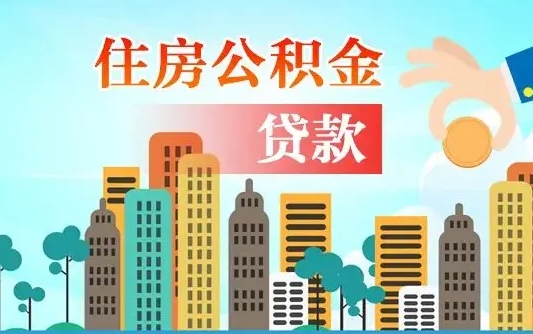 住房公积金

贷款